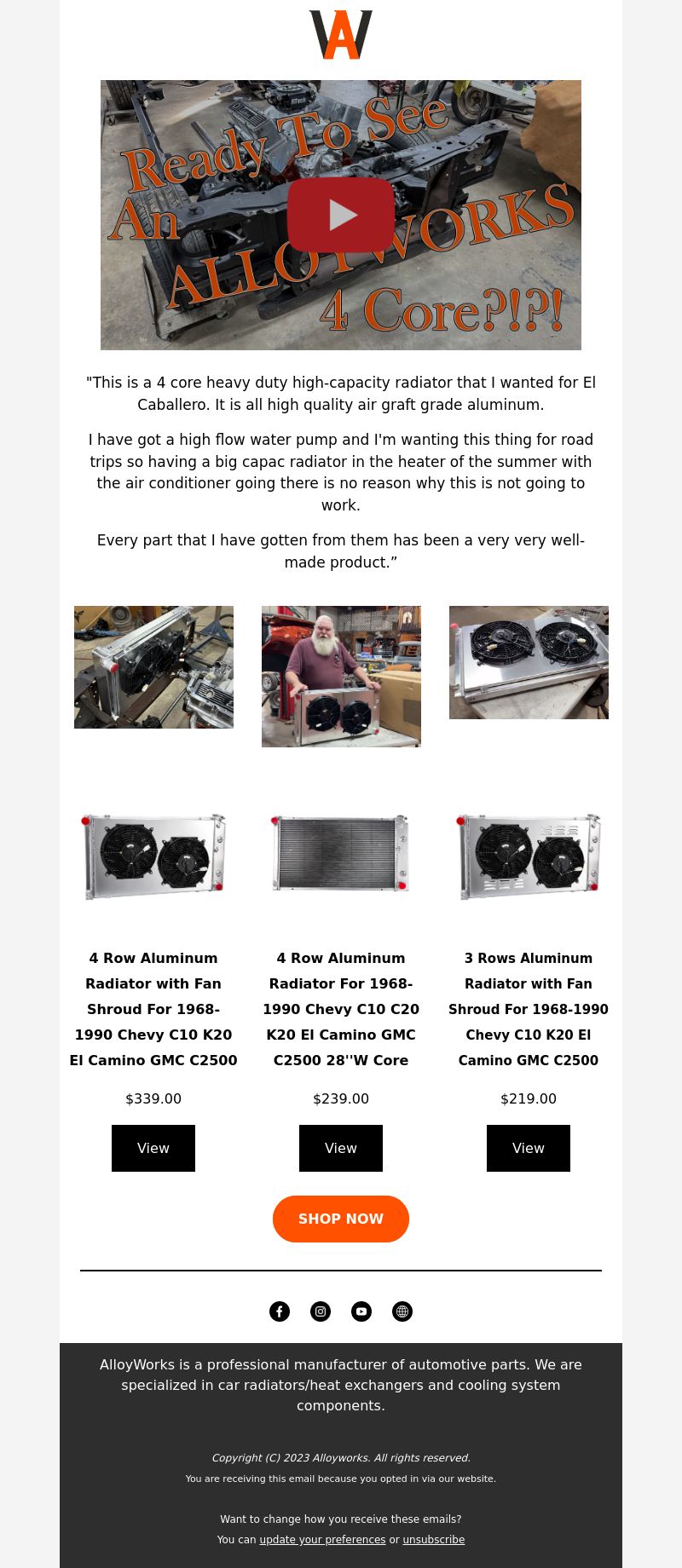 Ready To See An ALLOYWORKS 4 Core?!?!

"This is a 4 core heavy duty high-capacity radiator that I wanted for El Caballero. It is all high quality air graft grade aluminum.

I have got a high flow water pump and I'm wanting this thing for road trips so having a big capac radiator in the heater of the summer with the air conditioner going there is no reason why this is not going to work.

Every part that I have gotten from them has been a very very well-made product.”

4 Row Aluminum Radiator with Fan Shroud For 1968-1990 Chevy C10 K20 El Camino GMC C2500

$339.00

View

4 Row Aluminum Radiator For 1968-1990 Chevy C10 C20 K20 El Camino GMC C2500 28''W Core

$239.00

View

3 Rows Aluminum Radiator with Fan Shroud For 1968-1990 Chevy C10 K20 El Camino GMC C2500

$219.00

View

SHOP NOW

AlloyWorks is a professional manufacturer of automotive parts. We are specialized in car radiators/heat exchangers and cooling system components.

Copyright (C) 2023 Alloyworks. All rights reserved.
You are receiving this email because you opted in via our website.

Want to change how you receive these emails?
You can update your preferences or unsubscribe